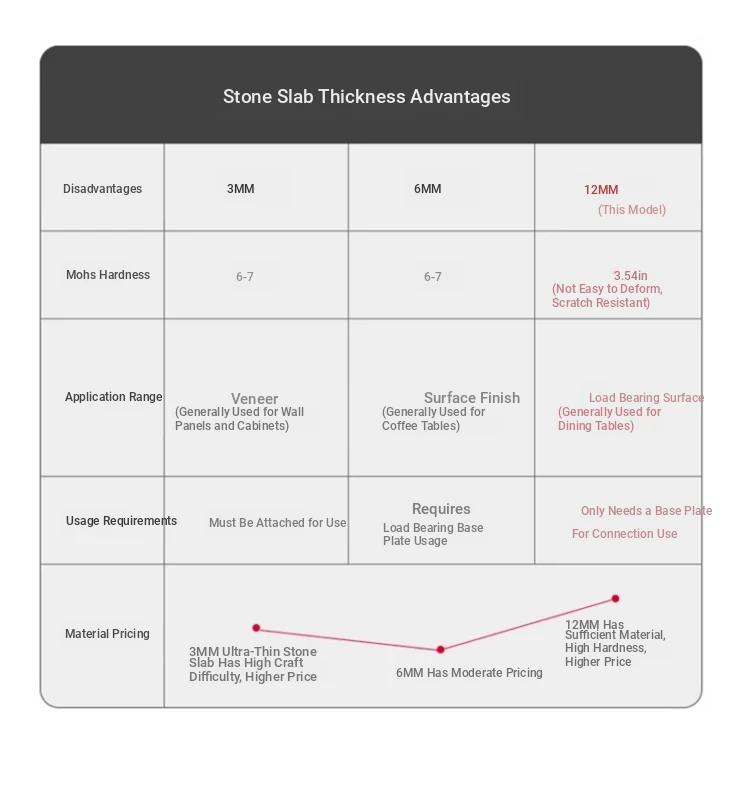 Stone Slab Thickness Advantages

| Disadvantages | 3MM | 6MM | 12MM (This Model) |
|---|---|---|---|
| Mohs Hardness | 6-7 | 6-7 | 3.54in (Not Easy to Deform, Scratch Resistant) |
| Application Range | Veneer (Generally Used for Wall Panels and Cabinets) | Surface Finish (Generally Used for Coffee Tables) | Load Bearing Surface (Generally Used for Dining Tables) |
| Usage Requirements | Must Be Attached for Use | Requires Load Bearing Base Plate Usage | Only Needs a Base Plate For Connection Use |
| Material Pricing | 3MM Ultra-Thin Stone Slab Has High Craft Difficulty, Higher Price | 6MM Has Moderate Pricing | 12MM Has Sufficient Material, High Hardness, Higher Price |